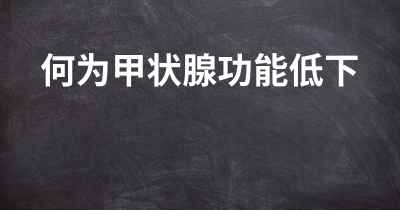 何为甲状腺功能低下